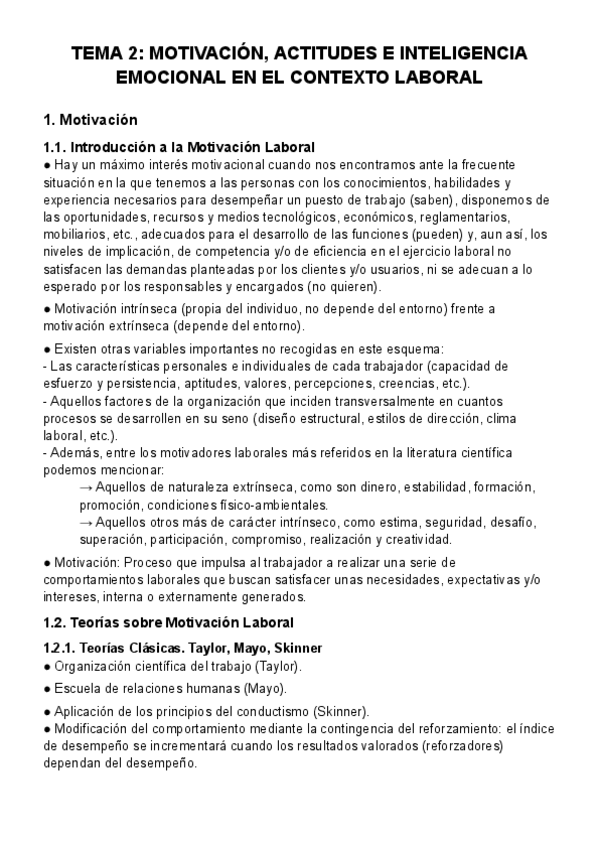 TEMA 2: MOTIVACIÓN, ACTITUDES E INTELIGENCIA EMOCIONAL EN EL CONTEXTO LABORAL

1. Motivación

1.1. Introducción a la Motivación Laboral
● Hay un máximo interés motivacional cuando nos encontramos ante la frecuente situación en la que tenemos a las personas con los conocimientos, habilidades y experiencia necesarios para desempeñar un puesto de trabajo (saben), disponemos de las oportunidades, recursos y medios tecnológicos, económicos, reglamentarios, mobiliarios, etc., adecuados para el desarrollo de las funciones (pueden) y, aun así, los niveles de implicación, de competencia y/o de eficiencia en el ejercicio laboral no satisfacen las demandas planteadas por los clientes y/o usuarios, ni se adecuan a lo esperado por los responsables y encargados (no quieren).

● Motivación intrínseca (propia del individuo, no depende del entorno) frente a motivación extrínseca (depende del entorno).

● Existen otras variables importantes no recogidas en este esquema:
- Las características personales e individuales de cada trabajador (capacidad de esfuerzo y persistencia, aptitudes, valores, percepciones, creencias, etc.).
- Aquellos factores de la organización que inciden transversalmente en cuantos procesos se desarrollen en su seno (diseño estructural, estilos de dirección, clima laboral, etc.).
- Además, entre los motivadores laborales más referidos en la literatura científica podemos mencionar:
→ Aquellos de naturaleza extrínseca, como son dinero, estabilidad, formación, promoción, condiciones físico-ambientales.
→ Aquellos otros más de carácter intrínseco, como estima, seguridad, desafío, superación, participación, compromiso, realización y creatividad.

● Motivación: Proceso que impulsa al trabajador a realizar una serie de comportamientos laborales que buscan satisfacer unas necesidades, expectativas y/o intereses, interna o externamente generados.

1.2. Teorías sobre Motivación Laboral

1.2.1. Teorías Clásicas. Taylor, Mayo, Skinner
● Organización científica del trabajo (Taylor).

● Escuela de relaciones humanas (Mayo).

● Aplicación de los principios del conductismo (Skinner).
● Modificación del comportamiento mediante la contingencia del reforzamiento: el índice de desempeño se incrementará cuando los resultados valorados (reforzadores) dependan del desempeño.